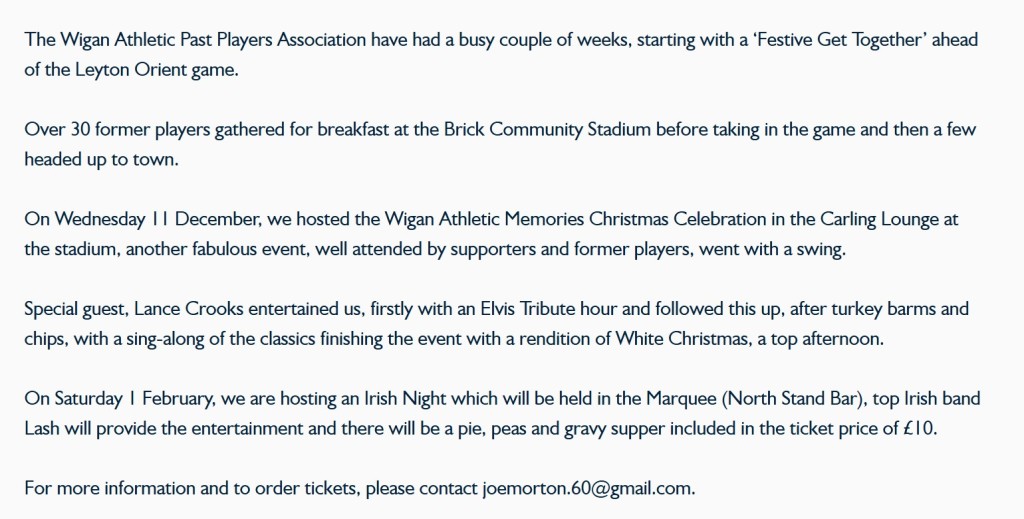 The Wigan Athletic Past Players Association have had a busy couple of weeks, starting with a 'Festive Get Together' ahead of the Leyton Orient game.

Over 30 former players gathered for breakfast at the Brick Community Stadium before taking in the game and then a few headed up to town.

On Wednesday 11 December, we hosted the Wigan Athletic Memories Christmas Celebration in the Carling Lounge at the stadium, another fabulous event, well attended by supporters and former players, went with a swing.

Special guest, Lance Crooks entertained us, firstly with an Elvis Tribute hour and followed this up, after turkey barms and chips, with a sing-along of the classics finishing the event with a rendition of White Christmas, a top afternoon.

On Saturday 1 February, we are hosting an Irish Night which will be held in the Marquee (North Stand Bar), top Irish band Lash will provide the entertainment and there will be a pie, peas and gravy supper included in the ticket price of £10.

For more information and to order tickets, please contact joemorton.60@gmail.com.